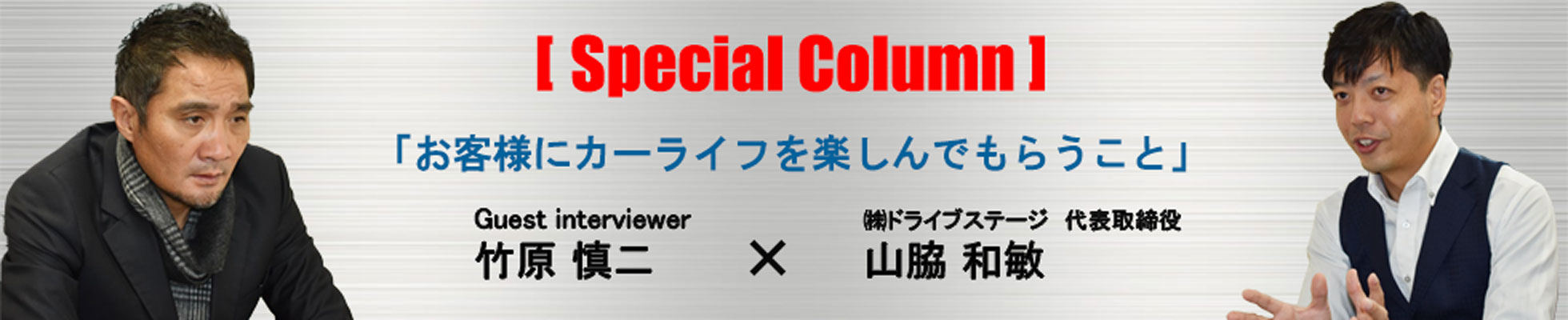 [ Special Column ]

「お客様にカーライフを楽しんでもらうこと」

Guest interviewer
竹原 慎二

×

㈱ドライブステージ 代表取締役
山脇 和敏